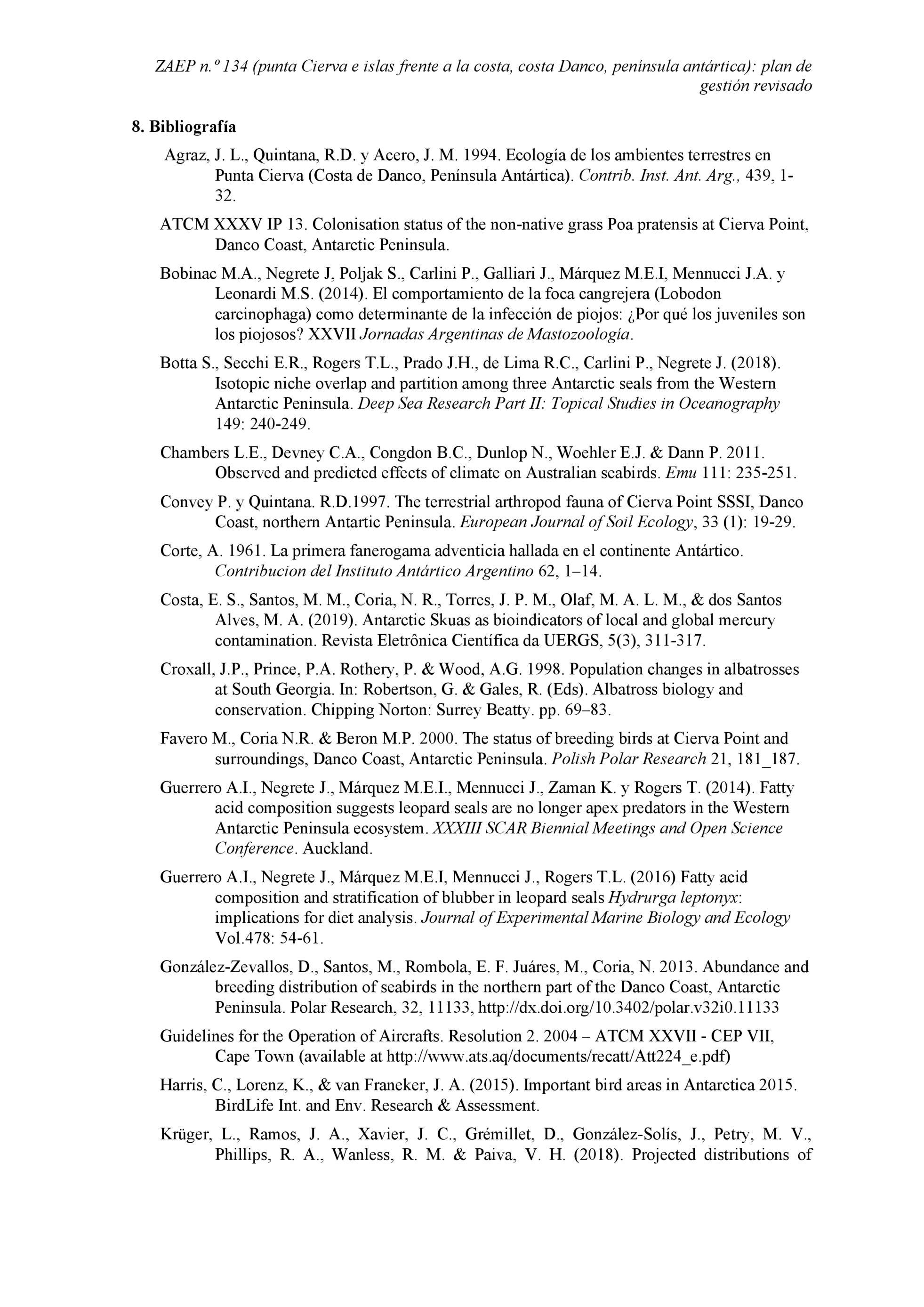 ZAEP n.º 134 (punta Cierva e islas frente a la costa, costa Danco, península antártica): plan de gestión revisado

8. Bibliografía

Agraz, J. L., Quintana, R.D. y Acero, J. M. 1994. Ecología de los ambientes terrestres en Punta Cierva (Costa de Danco, Península Antártica). Contrib. Inst. Ant. Arg., 439, 1-32.

ATCM XXXV IP 13. Colonisation status of the non-native grass Poa pratensis at Cierva Point, Danco Coast, Antarctic Peninsula.

Bobinac M.A., Negrete J, Poljak S., Carlini P., Galliari J., Márquez M.E.I, Mennucci J.A. y Leonardi M.S. (2014). El comportamiento de la foca cangrejera (Lobodon carcinophaga) como determinante de la infección de piojos: ¿Por qué los juveniles son los piojosos? XXVII Jornadas Argentinas de Mastozoología.

Botta S., Secchi E.R., Rogers T.L., Prado J.H., de Lima R.C., Carlini P., Negrete J. (2018). Isotopic niche overlap and partition among three Antarctic seals from the Western Antarctic Peninsula. Deep Sea Research Part II: Topical Studies in Oceanography 149: 240-249.

Chambers L.E., Devney C.A., Congdon B.C., Dunlop N., Woehler E.J. & Dann P. 2011. Observed and predicted effects of climate on Australian seabirds. Emu 111: 235-251.

Convey P. y Quintana. R.D.1997. The terrestrial arthropod fauna of Cierva Point SSSI, Danco Coast, northern Antartic Peninsula. European Journal of Soil Ecology, 33 (1): 19-29.

Corte, A. 1961. La primera fanerogama adventicia hallada en el continente Antártico. Contribucion del Instituto Antártico Argentino 62, 1–14.

Costa, E. S., Santos, M. M., Coria, N. R., Torres, J. P. M., Olaf, M. A. L. M., & dos Santos Alves, M. A. (2019). Antarctic Skuas as bioindicators of local and global mercury contamination. Revista Eletrônica Científica da UERGS, 5(3), 311-317.

Croxall, J.P., Prince, P.A. Rothery, P. & Wood, A.G. 1998. Population changes in albatrosses at South Georgia. In: Robertson, G. & Gales, R. (Eds). Albatross biology and conservation. Chipping Norton: Surrey Beatty. pp. 69–83.

Favero M., Coria N.R. & Beron M.P. 2000. The status of breeding birds at Cierva Point and surroundings, Danco Coast, Antarctic Peninsula. Polish Polar Research 21, 181_187.

Guerrero A.I., Negrete J., Márquez M.E.I., Mennucci J., Zaman K. y Rogers T. (2014). Fatty acid composition suggests leopard seals are no longer apex predators in the Western Antarctic Peninsula ecosystem. XXXIII SCAR Biennial Meetings and Open Science Conference. Auckland.

Guerrero A.I., Negrete J., Márquez M.E.I, Mennucci J., Rogers T.L. (2016) Fatty acid composition and stratification of blubber in leopard seals Hydrurga leptonyx: implications for diet analysis. Journal of Experimental Marine Biology and Ecology Vol.478: 54-61.

González-Zevallos, D., Santos, M., Rombola, E. F. Juáres, M., Coria, N. 2013. Abundance and breeding distribution of seabirds in the northern part of the Danco Coast, Antarctic Peninsula. Polar Research, 32, 11133, http://dx.doi.org/10.3402/polar.v32i0.11133

Guidelines for the Operation of Aircrafts. Resolution 2. 2004 – ATCM XXVII - CEP VII, Cape Town (available at http://www.ats.aq/documents/recatt/Att224_e.pdf)

Harris, C., Lorenz, K., & van Franeker, J. A. (2015). Important bird areas in Antarctica 2015. BirdLife Int. and Env. Research & Assessment.

Krüger, L., Ramos, J. A., Xavier, J. C., Grémillet, D., González-Solís, J., Petry, M. V., Phillips, R. A., Wanless, R. M. & Paiva, V. H. (2018). Projected distributions of